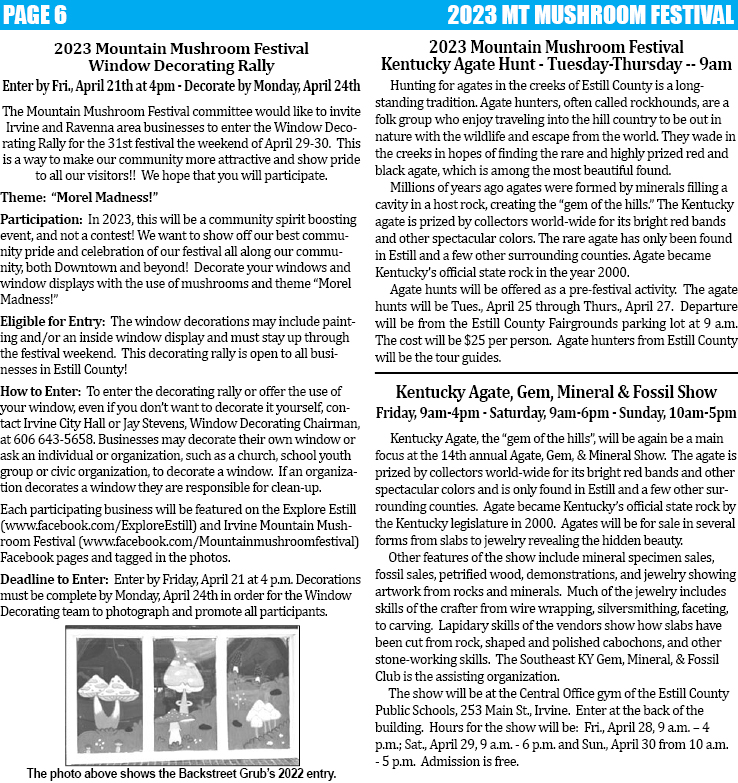 PAGE 6

2023 MT MUSHROOM FESTIVAL

2023 Mountain Mushroom Festival
Window Decorating Rally

Enter by Fri., April 21th at 4pm - Decorate by Monday, April 24th

The Mountain Mushroom Festival committee would like to invite Irvine and Ravenna area businesses to enter the Window Decorating Rally for the 31st festival the weekend of April 29-30. This is a way to make our community more attractive and show pride to all our visitors!! We hope that you will participate.

Theme: "Morel Madness!"

Participation: In 2023, this will be a community spirit boosting event, and not a contest! We want to show off our best community pride and celebration of our festival all along our community, both Downtown and beyond! Decorate your windows and window displays with the use of mushrooms and theme "Morel Madness!"

Eligible for Entry: The window decorations may include painting and/or an inside window display and must stay up through the festival weekend. This decorating rally is open to all businesses in Estill County!

How to Enter: To enter the decorating rally or offer the use of your window, even if you don't want to decorate it yourself, contact Irvine City Hall or Jay Stevens, Window Decorating Chairman, at 606 643-5658. Businesses may decorate their own window or ask an individual or organization, such as a church, school youth group or civic organization, to decorate a window. If an organization decorates a window they are responsible for clean-up.

Each participating business will be featured on the Explore Estill (www.facebook.com/ExploreEstill) and Irvine Mountain Mushroom Festival (www.facebook.com/Mountainmushroomfestival) Facebook pages and tagged in the photos.

Deadline to Enter: Enter by Friday, April 21 at 4 p.m. Decorations must be complete by Monday, April 24th in order for the Window Decorating team to photograph and promote all participants.

The photo above shows the Backstreet Grub's 2022 entry.

2023 Mountain Mushroom Festival
Kentucky Agate Hunt - Tuesday-Thursday -- 9am

Hunting for agates in the creeks of Estill County is a long-standing tradition. Agate hunters, often called rockhounds, are a folk group who enjoy traveling into the hill country to be out in nature with the wildlife and escape from the world. They wade in the creeks in hopes of finding the rare and highly prized red and black agate, which is among the most beautiful found.

Millions of years ago agates were formed by minerals filling a cavity in a host rock, creating the "gem of the hills." The Kentucky agate is prized by collectors world-wide for its bright red bands and other spectacular colors. The rare agate has only been found in Estill and a few other surrounding counties. Agate became Kentucky's official state rock in the year 2000.

Agate hunts will be offered as a pre-festival activity. The agate hunts will be Tues., April 25 through Thurs., April 27. Departure will be from the Estill County Fairgrounds parking lot at 9 a.m. The cost will be $25 per person. Agate hunters from Estill County will be the tour guides.

Kentucky Agate, Gem, Mineral & Fossil Show
Friday, 9am-4pm - Saturday, 9am-6pm - Sunday, 10am-5pm

Kentucky Agate, the "gem of the hills", will be again be a main focus at the 14th annual Agate, Gem, & Mineral Show. The agate is prized by collectors world-wide for its bright red bands and other spectacular colors and is only found in Estill and a few other surrounding counties. Agate became Kentucky's official state rock by the Kentucky legislature in 2000. Agates will be for sale in several forms from slabs to jewelry revealing the hidden beauty.

Other features of the show include mineral specimen sales, fossil sales, petrified wood, demonstrations, and jewelry showing artwork from rocks and minerals. Much of the jewelry includes skills of the crafter from wire wrapping, silversmithing, faceting, to carving. Lapidary skills of the vendors show how slabs have been cut from rock, shaped and polished cabochons, and other stone-working skills. The Southeast KY Gem, Mineral, & Fossil Club is the assisting organization.

The show will be at the Central Office gym of the Estill County Public Schools, 253 Main St., Irvine. Enter at the back of the building. Hours for the show will be: Fri., April 28, 9 a.m. – 4 p.m.; Sat., April 29, 9 a.m. - 6 p.m. and Sun., April 30 from 10 a.m. - 5 p.m. Admission is free.